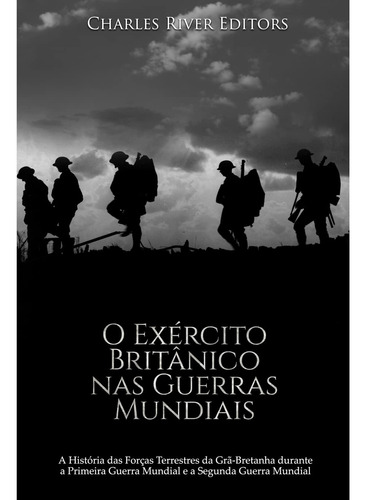 Charles River Editors

O Exército Britânico nas Guerras Mundiais

A História das Forças Terrestres da Grã-Bretanha durante a Primeira Guerra Mundial e a Segunda Guerra Mundial